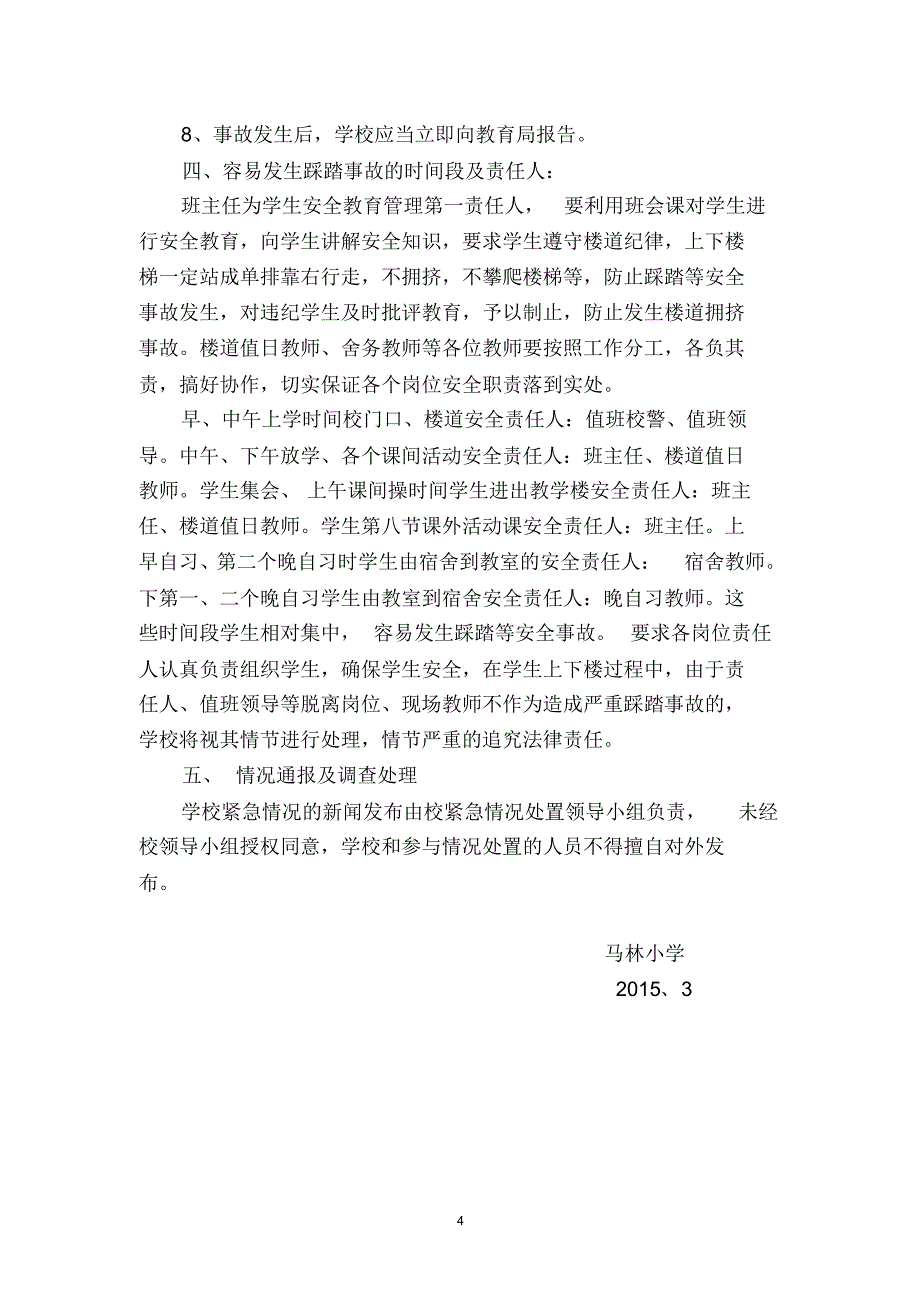 8、事故发生后，学校应当立即向教育局报告。

四、容易发生踩踏事故的时间段及责任人：

班主任为学生安全教育管理第一责任人， 要利用班会课对学生进行安全教育，向学生讲解安全知识，要求学生遵守楼道纪律，上下楼梯一定站成单排靠右行走，不拥挤，不攀爬楼梯等，防止踩踏等安全事故发生，对违纪学生及时批评教育，予以制止，防止发生楼道拥挤事故。楼道值日教师、舍务教师等各位教师要按照工作分工，各负其责，搞好协作，切实保证各个岗位安全职责落到实处。

早、中午上学时间校门口、楼道安全责任人：值班校警、值班领导。中午、下午放学、各个课间活动安全责任人：班主任、楼道值日教师。学生集会、 上午课间操时间学生进出教学楼安全责任人：班主任、楼道值日教师。学生第八节课外活动课安全责任人：班主任。上早自习、第二个晚自习时学生由宿舍到教室的安全责任人： 宿舍教师。下第一、二个晚自习学生由教室到宿舍安全责任人：晚自习教师。这些时间段学生相对集中， 容易发生踩踏等安全事故。 要求各岗位责任人认真负责组织学生，确保学生安全，在学生上下楼过程中，由于责任人、值班领导等脱离岗位、现场教师不作为造成严重踩踏事故的，学校将视其情节进行处理，情节严重的追究法律责任。

五、 情况通报及调查处理

学校紧急情况的新闻发布由校紧急情况处置领导小组负责， 未经校领导小组授权同意，学校和参与情况处置的人员不得擅自对外发布。

马林小学

2015、3

4